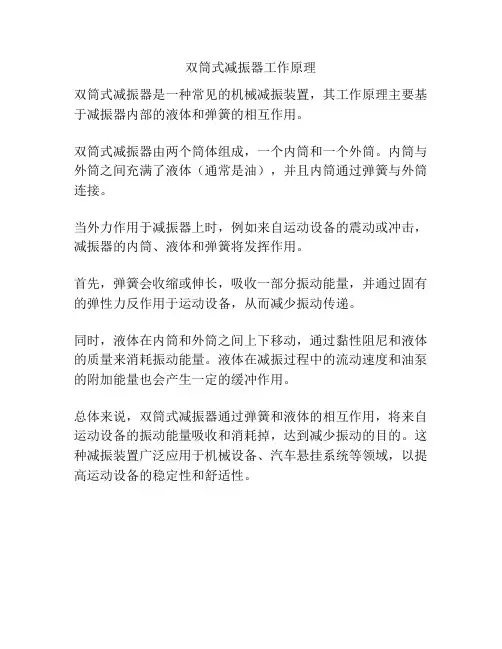 双筒式减振器工作原理

双筒式减振器是一种常见的机械减振装置，其工作原理主要基于减振器内部的液体和弹簧的相互作用。

双筒式减振器由两个筒体组成，一个内筒和一个外筒。内筒与外筒之间充满了液体（通常是油），并且内筒通过弹簧与外筒连接。

当外力作用于减振器上时，例如来自运动设备的震动或冲击，减振器的内筒、液体和弹簧将发挥作用。

首先，弹簧会收缩或伸长，吸收一部分振动能量，并通过固有的弹性力反作用于运动设备，从而减少振动传递。

同时，液体在内筒和外筒之间上下移动，通过黏性阻尼和液体的质量来消耗振动能量。液体在减振过程中的流动速度和油泵的附加能量也会产生一定的缓冲作用。

总体来说，双筒式减振器通过弹簧和液体的相互作用，将来自运动设备的振动能量吸收和消耗掉，达到减少振动的目的。这种减振装置广泛应用于机械设备、汽车悬挂系统等领域，以提高运动设备的稳定性和舒适性。